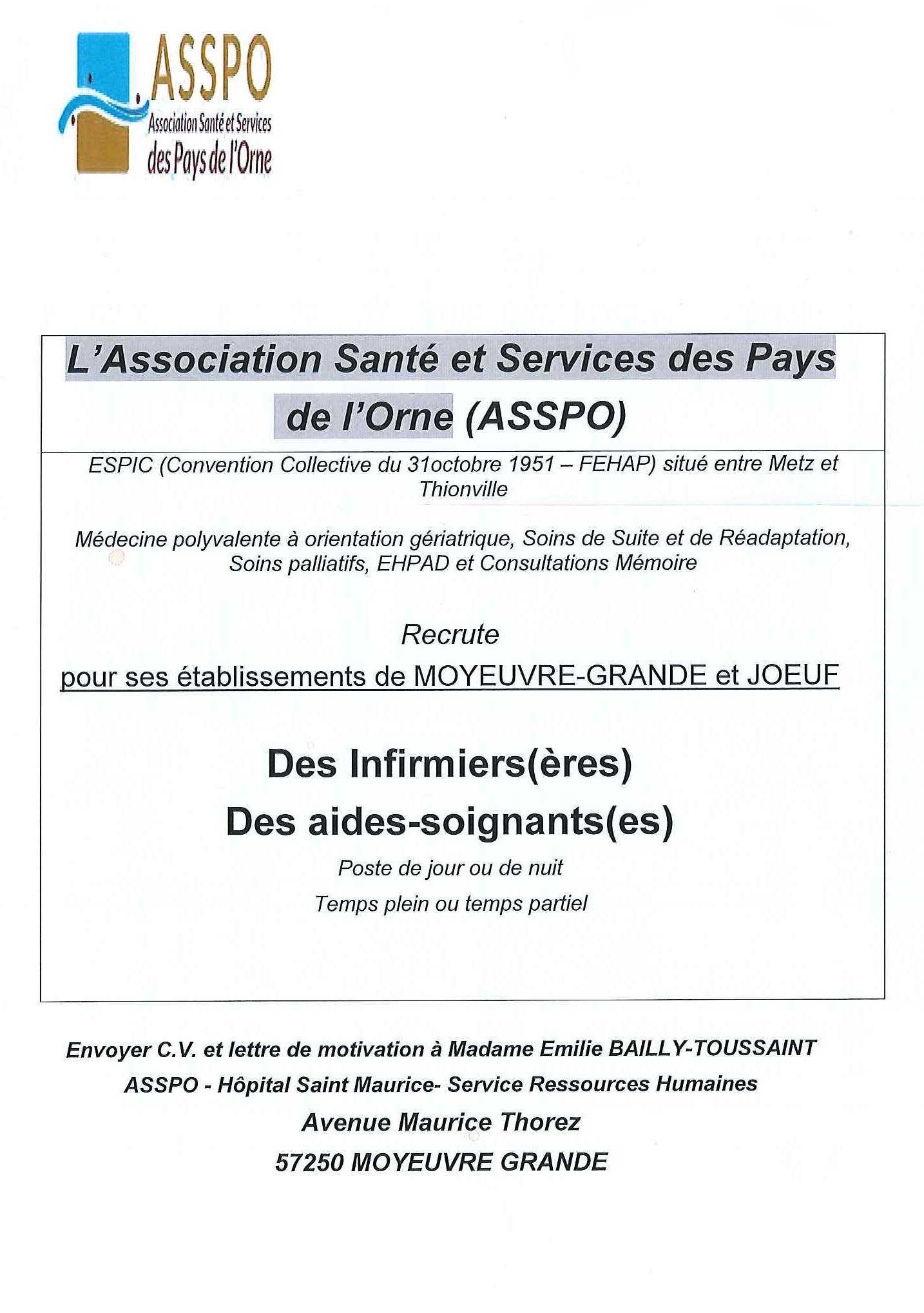 ASSPO
Association Santé et Services des Pays de l'Orne

L'Association Santé et Services des Pays de l'Orne (ASSPO)

ESPIC (Convention Collective du 31octobre 1951 – FEHAP) situé entre Metz et Thionville

Médecine polyvalente à orientation gériatrique, Soins de Suite et de Réadaptation, Soins palliatifs, EHPAD et Consultations Mémoire

Recrute

pour ses établissements de MOYEUVRE-GRANDE et JOEUF

Des Infirmiers(ères)

Des aides-soignants(es)

Poste de jour ou de nuit

Temps plein ou temps partiel

Envoyer C.V. et lettre de motivation à Madame Emilie BAILLY-TOUSSAINT

ASSPO - Hôpital Saint Maurice- Service Ressources Humaines

Avenue Maurice Thorez

57250 MOYEUVRE GRANDE